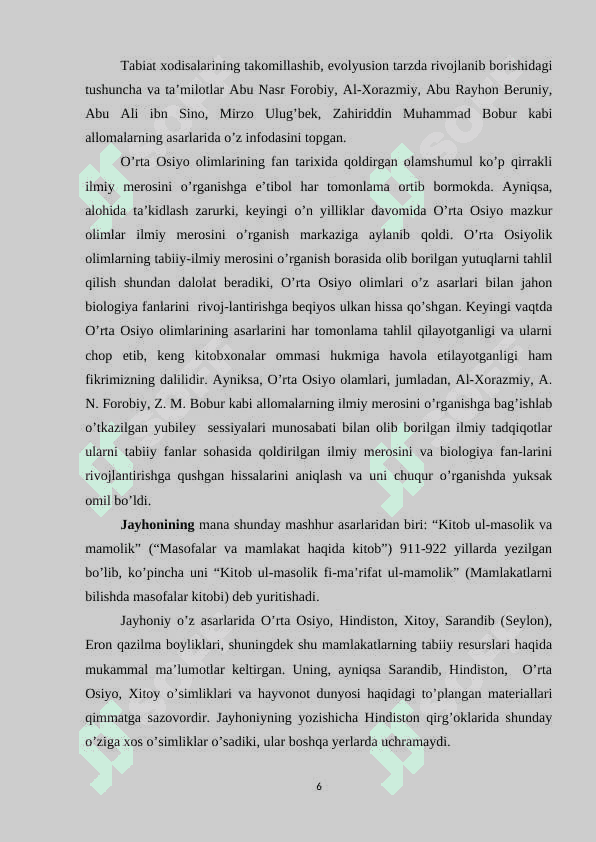 Tabiat xodisalarining takomillashib, evolyusion tarzda rivojlanib borishidagi tushuncha va ta’milotlar Abu Nasr Forobiy, Al-Xorazmiy, Abu Rayhon Beruniy, Abu Ali ibn Sino, Mirzo Ulug’bek, Zahiriddin Muhammad Bobur kabi allomalarning asarlarida o’z infodasini topgan.

O’rta Osiyo olimlarining fan tarixida qoldirgan olamshumul ko’p qirrakli ilmiy merosini o’rganishga e’tibol har tomonlama ortib bormokda. Ayniqsa, alohida ta’kidlash zarurki, keyingi o’n yilliklar davomida O’rta Osiyo mazkur olimlar ilmiy merosini o’rganish markaziga aylanib qoldi. O’rta Osiyolik olimlarning tabiiy-ilmiy merosini o’rganish borasida olib borilgan yutuqlarni tahlil qilish shundan dalolat beradiki, O’rta Osiyo olimlari o’z asarlari bilan jahon biologiya fanlarini rivoj-lantirishga beqiyos ulkan hissa qo’shgan. Keyingi vaqtda O’rta Osiyo olimlarining asarlarini har tomonlama tahlil qilayotganligi va ularni chop etib, keng kitobxonalar ommasi hukmiga havola etilayotganligi ham fikrimizning dalilidir. Ayniksa, O’rta Osiyo olamlari, jumladan, Al-Xorazmiy, A. N. Forobiy, Z. M. Bobur kabi allomalarning ilmiy merosini o’rganishga bag’ishlab o’tkazilgan yubiley sessiyalari munosabati bilan olib borilgan ilmiy tadqiqotlar ularni tabiiy fanlar sohasida qoldirilgan ilmiy merosini va biologiya fan-larini rivojlantirishga qushgan hissalarini aniqlash va uni chuqur o’rganishda yuksak omil bo’ldi.

Jayhonining mana shunday mashhur asarlaridan biri: “Kitob ul-masolik va mamolik” (“Masofalar va mamlakat haqida kitob”) 911-922 yillarda yezilgan bo’lib, ko’pincha uni “Kitob ul-masolik fi-ma’rifat ul-mamolik” (Mamlakatlarni bilishda masofalar kitobi) deb yuritishadi.

Jayhoniy o’z asarlarida O’rta Osiyo, Hindiston, Xitoy, Sarandib (Seylon), Eron qazilma boyliklari, shuningdek shu mamlakatlarning tabiiy resurslari haqida mukammal ma’lumotlar keltirgan. Uning, ayniqsa Sarandib, Hindiston, O’rta Osiyo, Xitoy o’simliklari va hayvonot dunyosi haqidagi to’plangan materiallari qimmatga sazovordir. Jayhoniyning yozishicha Hindiston qirg’oklarida shunday o’ziga xos o’simliklar o’sadiki, ular boshqa yerlarda uchramaydi.

6